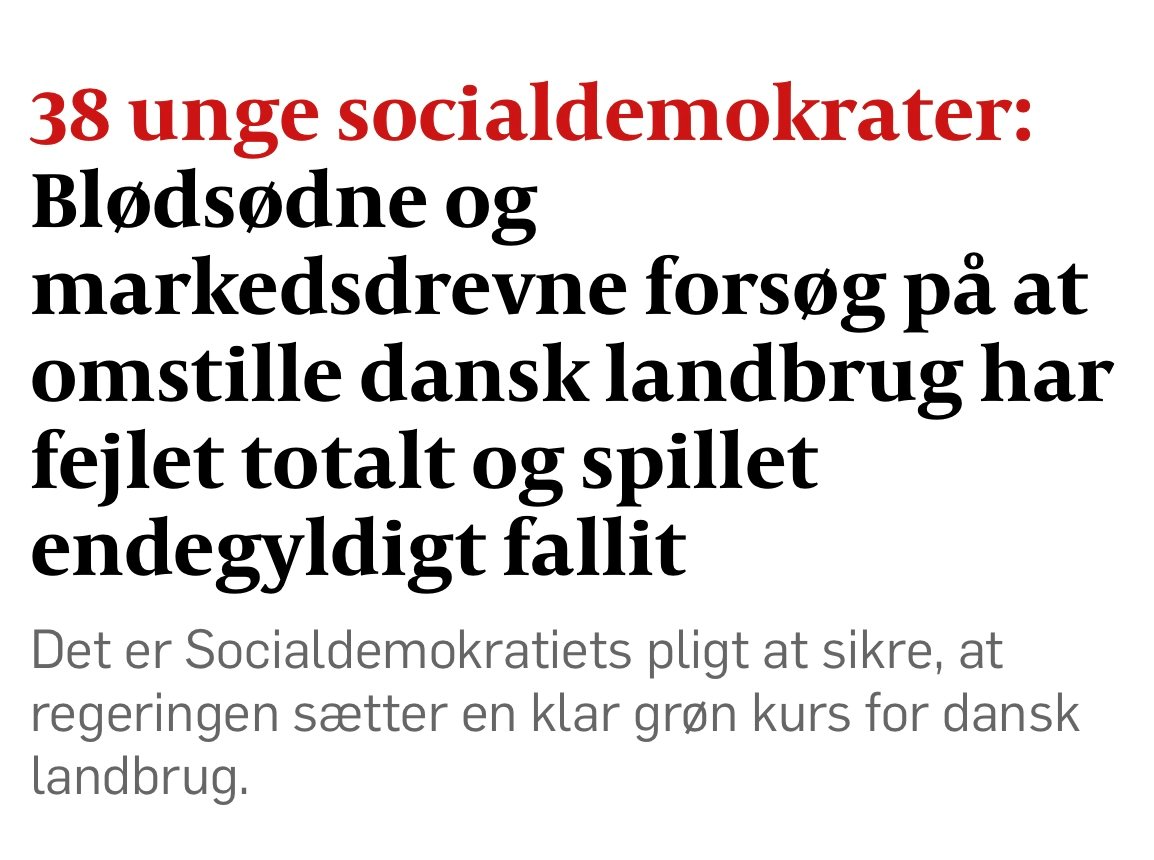 38 unge socialdemokrater: Blødsødne og markedsdrevne forsøg på at omstille dansk landbrug har fejlet totalt og spillet endegyldigt fallit

Det er Socialdemokratiets pligt at sikre, at regeringen sætter en klar grøn kurs for dansk landbrug.